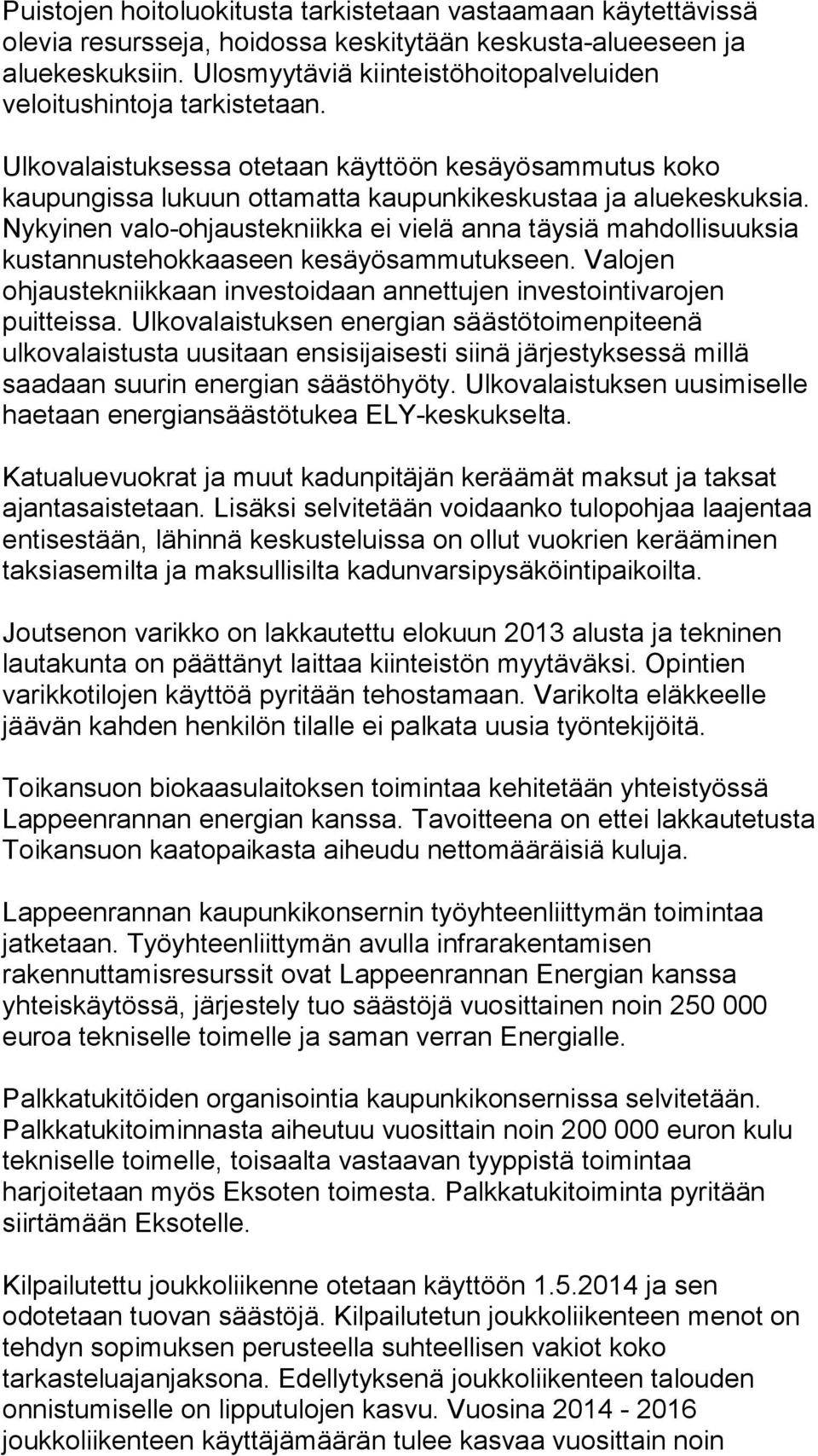 Puistojen hoitoluokitusta tarkistetaan vastaamaan käytettävissä olevia resursseja, hoidossa keskitytään keskusta-alueeseen ja aluekeskuksiin. Ulosmyytäviä kiinteistöhoitopalveluiden veloitushintoja tarkistetaan.

Ulkovalaistuksessa otetaan käyttöön kesäyösammutus koko kaupungissa lukuun ottamatta kaupunkikeskustaa ja aluekeskuksia. Nykyinen valo-ohjaustekniikka ei vielä anna täysiä mahdollisuuksia kustannustehokkaaseen kesäyösammutukseen. Valojen ohjaustekniikkaan investoidaan annettujen investointivarojen puitteissa. Ulkovalaistuksen energian säästötoimenpiteenä ulkovalaistusta uusitaan ensisijaisesti siinä järjestyksessä millä saadaan suurin energian säästöhyöty. Ulkovalaistuksen uusimiselle haetaan energiansäästötukea ELY-keskukselta.

Katualuevuokrat ja muut kadunpitäjän keräämät maksut ja taksat ajantasaistetaan. Lisäksi selvitetään voidaanko tulopohjaa laajentaa entisestään, lähinnä keskusteluissa on ollut vuokrien kerääminen taksiasemilta ja maksullisilta kadunvarsipysäköintipaikoilta.

Joutsenon varikko on lakkautettu elokuun 2013 alusta ja tekninen lautakunta on päättänyt laittaa kiinteistön myytäväksi. Opintien varikkotilojen käyttöä pyritään tehostamaan. Varikolta eläkkeelle jäävän kahden henkilön tilalle ei palkata uusia työntekijöitä.

Toikansuon biokaasulaitoksen toimintaa kehitetään yhteistyössä Lappeenrannan energian kanssa. Tavoitteena on ettei lakkautetusta Toikansuon kaatopaikasta aiheudu nettomääräisiä kuluja.

Lappeenrannan kaupunkikonsernin työyhteenliittymän toimintaa jatketaan. Työyhteenliittymän avulla infrarakentamisen rakennuttamisresurssit ovat Lappeenrannan Energian kanssa yhteiskäytössä, järjestely tuo säästöjä vuosittainen noin 250 000 euroa tekniselle toimelle ja saman verran Energialle.

Palkkatukitöiden organisointia kaupunkikonsernissa selvitetään. Palkkatukitoiminnasta aiheutuu vuosittain noin 200 000 euron kulu tekniselle toimelle, toisaalta vastaavan tyyppistä toimintaa harjoitetaan myös Eksoten toimesta. Palkkatukitoiminta pyritään siirtämään Eksotelle.

Kilpailutettu joukkoliikenne otetaan käyttöön 1.5.2014 ja sen odotetaan tuovan säästöjä. Kilpailutetun joukkoliikenteen menot on tehdyn sopimuksen perusteella suhteellisen vakiot koko tarkasteluajanjaksona. Edellytyksenä joukkoliikenteen talouden onnistumiselle on lipputulojen kasvu. Vuosina 2014 - 2016 joukkoliikenteen käyttäjämäärän tulee kasvaa vuosittain noin